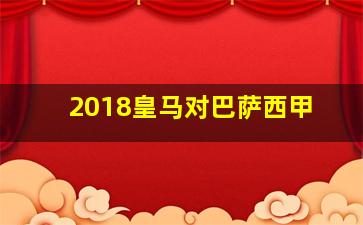 2018皇马对巴萨西甲